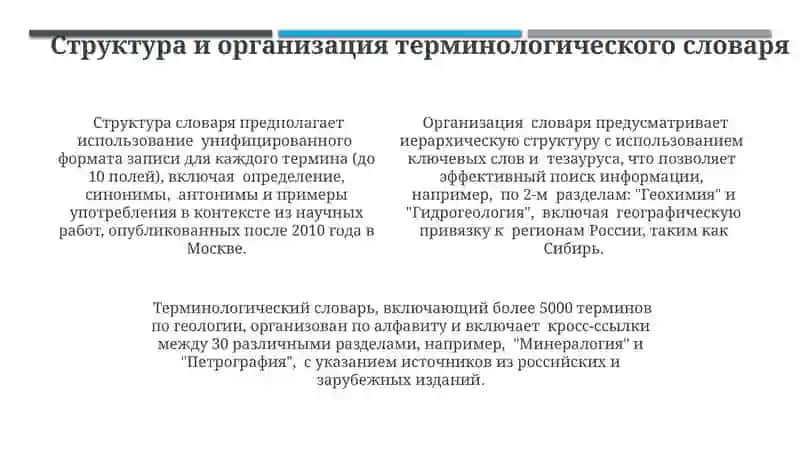 Структура и организация терминологического словаря

Структура словаря предполагает использование унифицированного формата записи для каждого термина (до 10 полей), включая определение, синонимы, антонимы и примеры употребления в контексте из научных работ, опубликованных после 2010 года в Москве.

Организация словаря предусматривает иерархическую структуру с использованием ключевых слов и тезауруса, что позволяет эффективный поиск информации, например, по 2-м разделам: "Геохимия" и "Гидрогеология", включая географическую привязку к регионам России, таким как Сибирь.

Терминологический словарь, включающий более 5000 терминов по геологии, организован по алфавиту и включает кросс-ссылки между 30 различными разделами, например, "Минералогия" и "Петрография", с указанием источников из российских и зарубежных изданий.